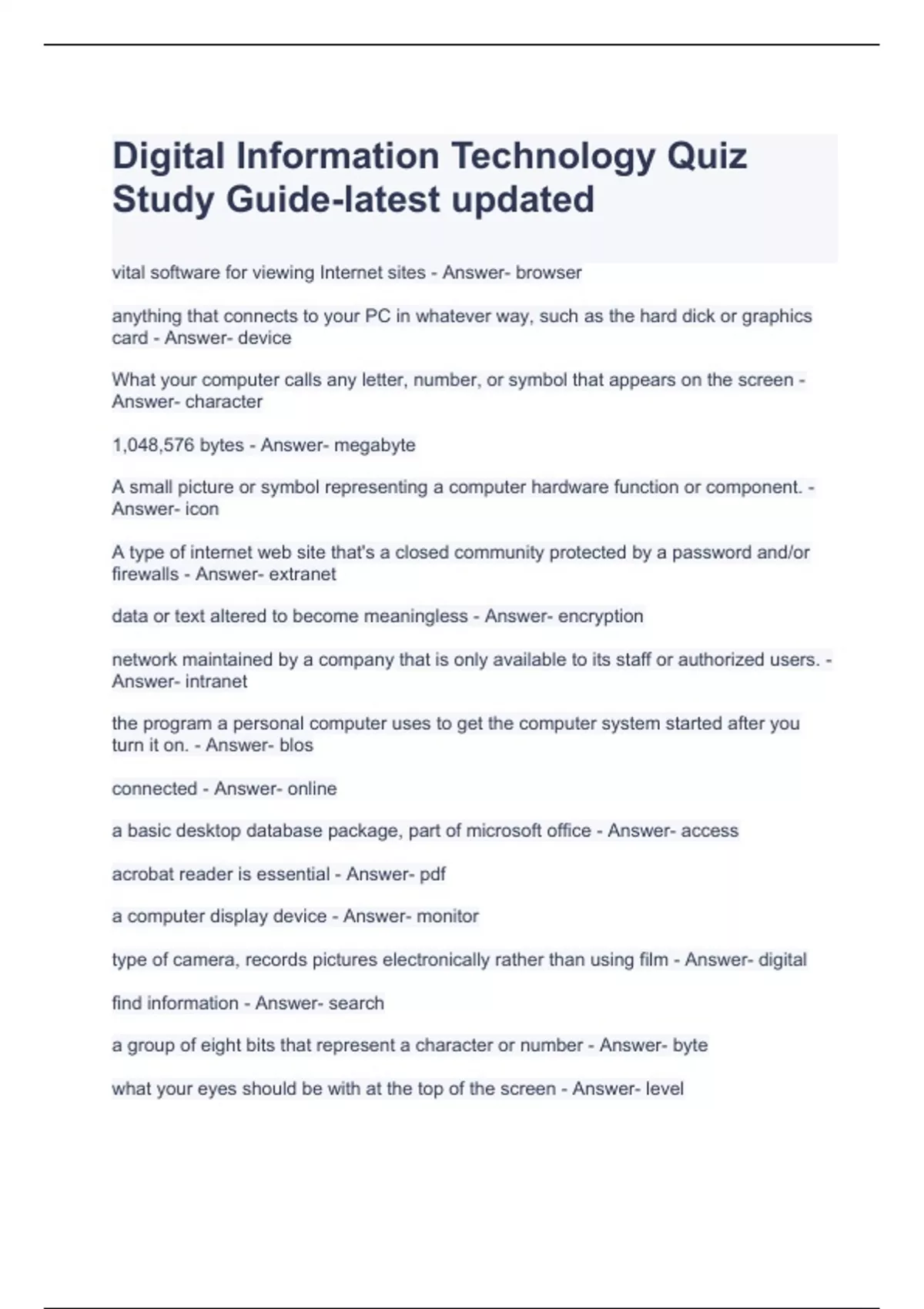 Digital Information Technology Quiz Study Guide-latest updated

vital software for viewing Internet sites - Answer- browser

anything that connects to your PC in whatever way, such as the hard dick or graphics card - Answer- device

What your computer calls any letter, number, or symbol that appears on the screen - Answer- character

1,048,576 bytes - Answer- megabyte

A small picture or symbol representing a computer hardware function or component. - Answer- icon

A type of internet web site that's a closed community protected by a password and/or firewalls - Answer- extranet

data or text altered to become meaningless - Answer- encryption

network maintained by a company that is only available to its staff or authorized users. - Answer- intranet

the program a personal computer uses to get the computer system started after you turn it on. - Answer- blos

connected - Answer- online

a basic desktop database package, part of microsoft office - Answer- access

acrobat reader is essential - Answer- pdf

a computer display device - Answer- monitor

type of camera, records pictures electronically rather than using film - Answer- digital

find information - Answer- search

a group of eight bits that represent a character or number - Answer- byte

what your eyes should be with at the top of the screen - Answer- level